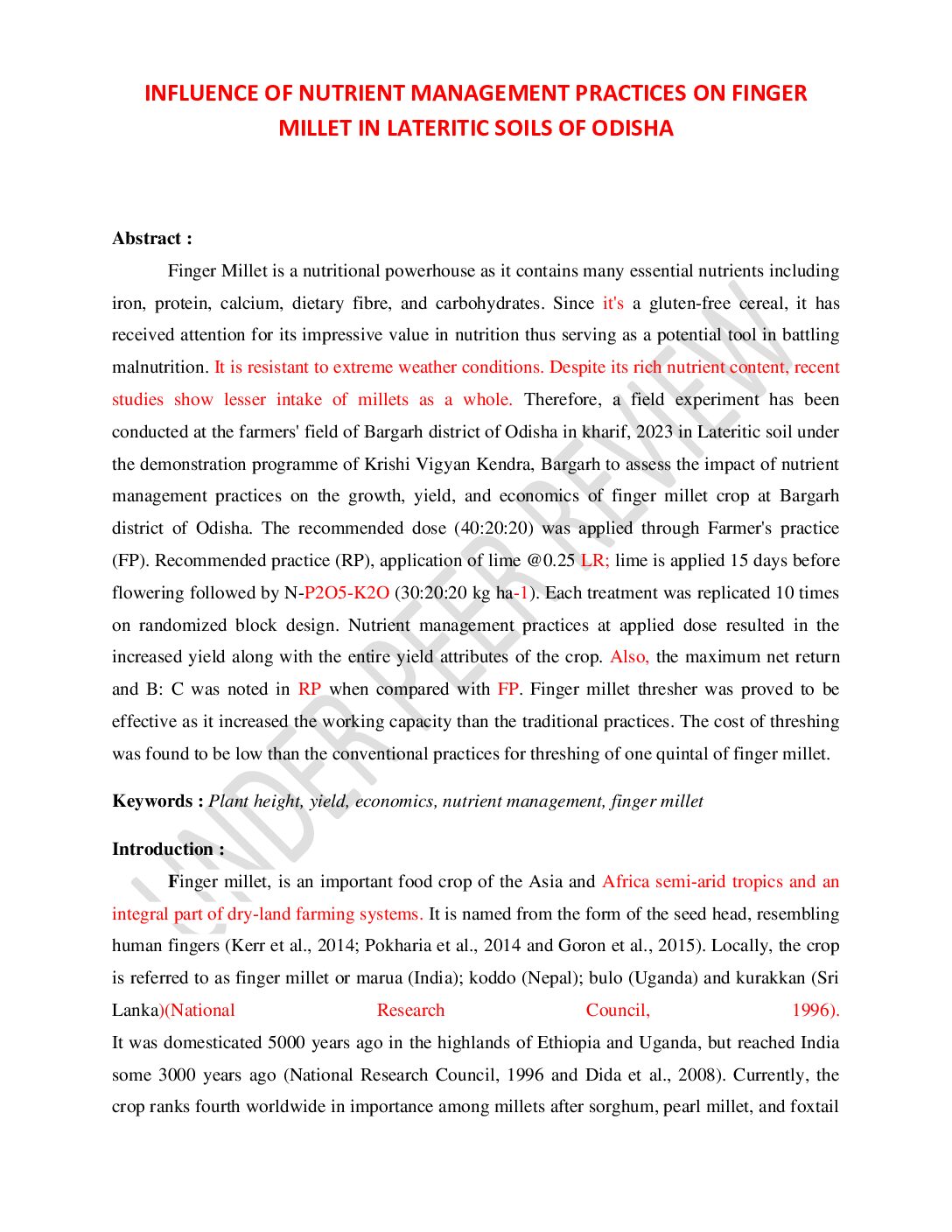 INFLUENCE OF NUTRIENT MANAGEMENT PRACTICES ON FINGER MILLET IN LATERITIC SOILS OF ODISHA

Abstract :

Finger Millet is a nutritional powerhouse as it contains many essential nutrients including iron, protein, calcium, dietary fibre, and carbohydrates. Since it's a gluten-free cereal, it has received attention for its impressive value in nutrition thus serving as a potential tool in battling malnutrition. It is resistant to extreme weather conditions. Despite its rich nutrient content, recent studies show lesser intake of millets as a whole. Therefore, a field experiment has been conducted at the farmers' field of Bargarh district of Odisha in kharif, 2023 in Lateritic soil under the demonstration programme of Krishi Vigyan Kendra, Bargarh to assess the impact of nutrient management practices on the growth, yield, and economics of finger millet crop at Bargarh district of Odisha. The recommended dose (40:20:20) was applied through Farmer's practice (FP). Recommended practice (RP), application of lime @0.25 LR; lime is applied 15 days before flowering followed by N-P2O5-K2O (30:20:20 kg ha-1). Each treatment was replicated 10 times on randomized block design. Nutrient management practices at applied dose resulted in the increased yield along with the entire yield attributes of the crop. Also, the maximum net return and B: C was noted in RP when compared with FP. Finger millet thresher was proved to be effective as it increased the working capacity than the traditional practices. The cost of threshing was found to be low than the conventional practices for threshing of one quintal of finger millet.

Keywords : Plant height, yield, economics, nutrient management, finger millet

Introduction :

Finger millet, is an important food crop of the Asia and Africa semi-arid tropics and an integral part of dry-land farming systems. It is named from the form of the seed head, resembling human fingers (Kerr et al., 2014; Pokharia et al., 2014 and Goron et al., 2015). Locally, the crop is referred to as finger millet or marua (India); koddo (Nepal); bulo (Uganda) and kurakkan (Sri Lanka)(National Research Council, 1996).
It was domesticated 5000 years ago in the highlands of Ethiopia and Uganda, but reached India some 3000 years ago (National Research Council, 1996 and Dida et al., 2008). Currently, the crop ranks fourth worldwide in importance among millets after sorghum, pearl millet, and foxtail

UNDER PEER REVIEW